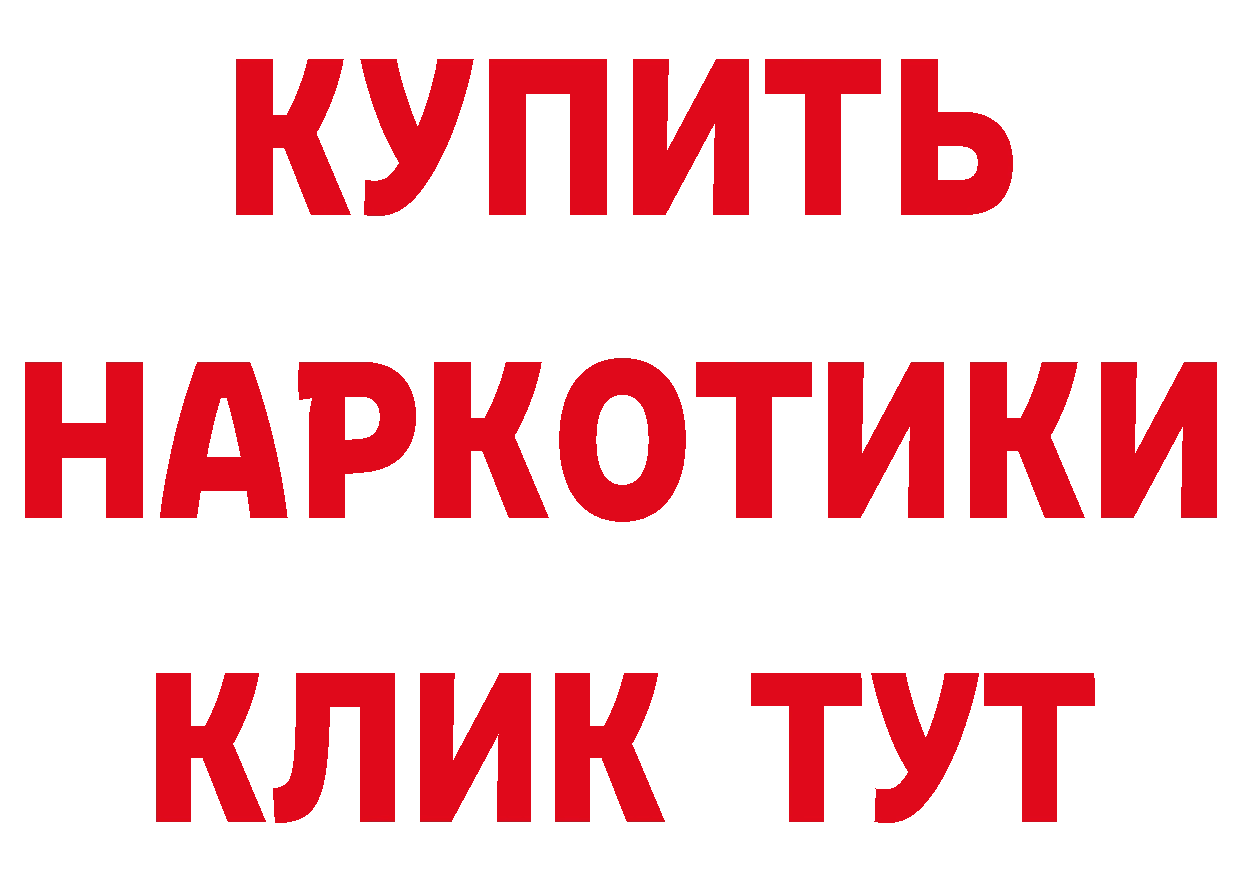 КУПИТЬ
НАРКОТИКИ
КЛИК ТУТ